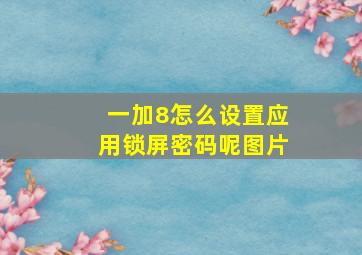 一加8怎么设置应用锁屏密码呢图片